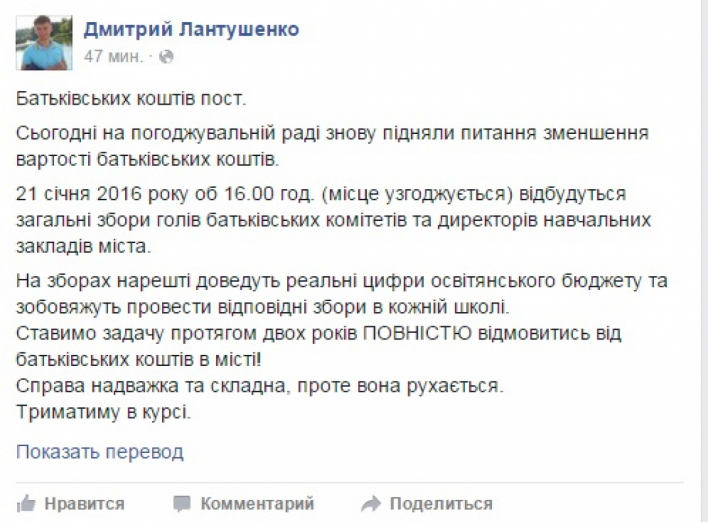 Дмитрий Лантушенко
47 мин. ·

Батьківських коштів пост.

Сьогодні на погоджувальній раді знову підняли питання зменшення вартості батьківських коштів.

21 січня 2016 року об 16.00 год. (місце узгоджується) відбудуться загальні збори голів батьківських комітетів та директорів навчальних закладів міста.

На зборах нарешті доведуть реальні цифри освітянського бюджету та зобовяжуть провести відповідні збори в кожній школі.
Ставимо задачу протягом двох років ПОВНІСТЮ відмовитись від батьківських коштів в місті!
Справа надважка та складна, проте вона рухається.
Триматиму в курсі.

Показать перевод

Нравится Комментарий Поделиться